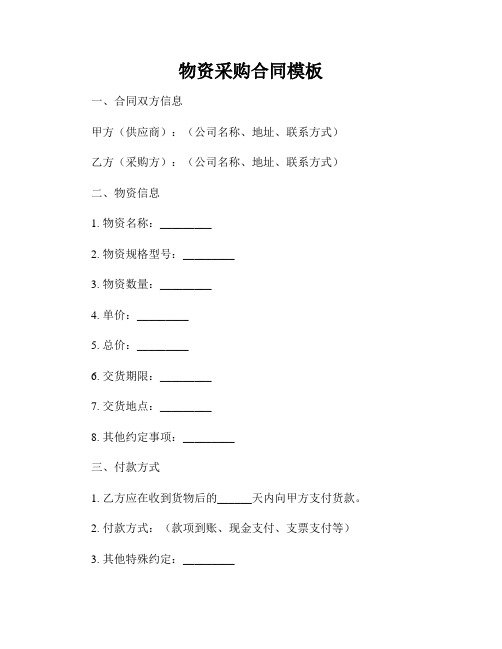 物资采购合同模板

一、合同双方信息

甲方（供应商）：（公司名称、地址、联系方式）

乙方（采购方）：（公司名称、地址、联系方式）

二、物资信息

1. 物资名称：_________

2. 物资规格型号：_________

3. 物资数量：_________

4. 单价：_________

5. 总价：_________

6. 交货期限：_________

7. 交货地点：_________

8. 其他约定事项：_________

三、付款方式

1. 乙方应在收到货物后的______天内向甲方支付货款。

2. 付款方式：（款项到账、现金支付、支票支付等）

3. 其他特殊约定：_________